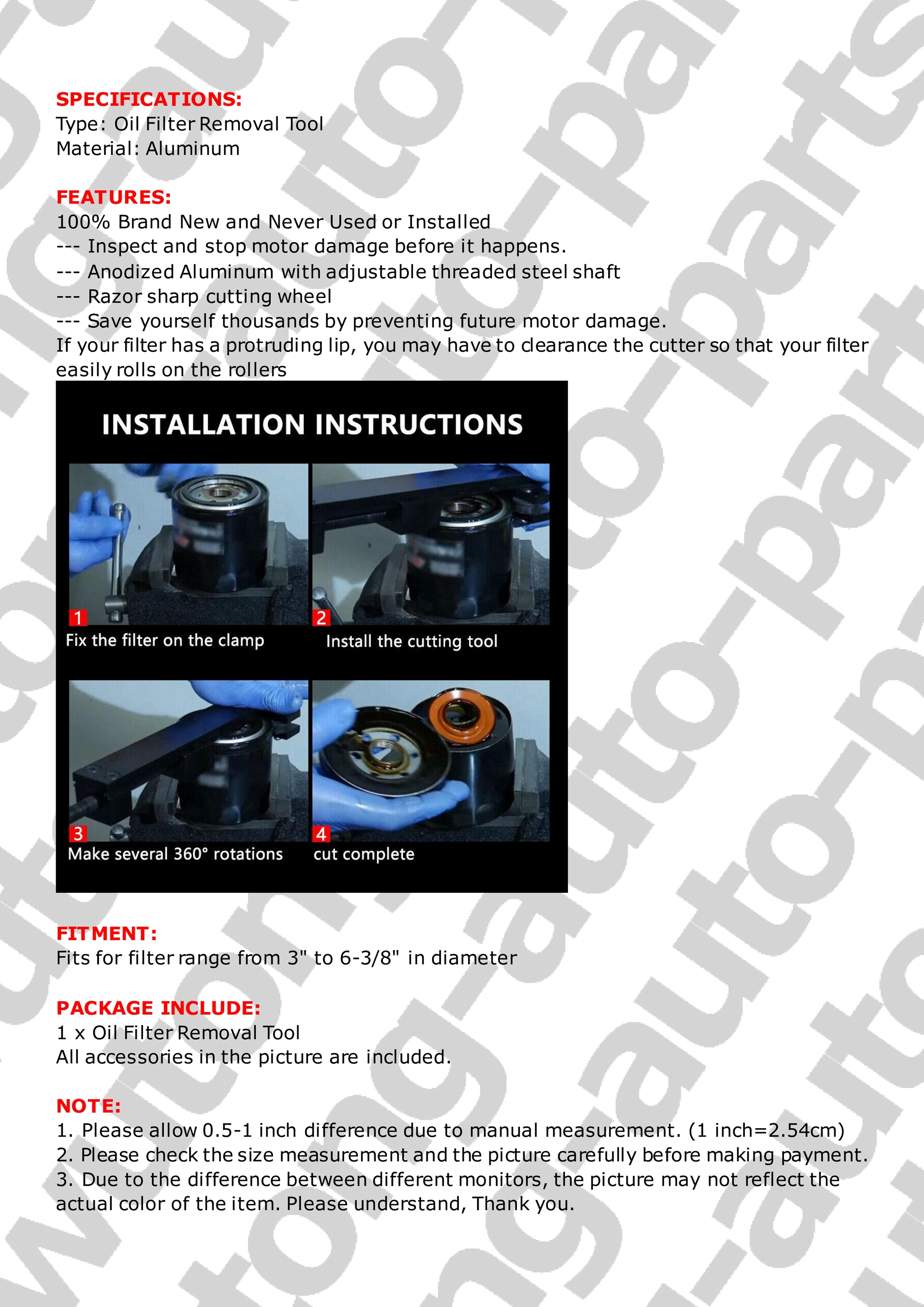 SPECIFICATIONS:
Type: Oil Filter Removal Tool
Material: Aluminum

FEATURES:
100% Brand New and Never Used or Installed
--- Inspect and stop motor damage before it happens.
--- Anodized Aluminum with adjustable threaded steel shaft
--- Razor sharp cutting wheel
--- Save yourself thousands by preventing future motor damage.
If your filter has a protruding lip, you may have to clearance the cutter so that your filter easily rolls on the rollers

INSTALLATION INSTRUCTIONS

1
Fix the filter on the clamp

2
Install the cutting tool

3
Make several 360° rotations

4
cut complete

FITMENT:
Fits for filter range from 3" to 6-3/8" in diameter

PACKAGE INCLUDE:
1 x Oil Filter Removal Tool
All accessories in the picture are included.

NOTE:
1. Please allow 0.5-1 inch difference due to manual measurement. (1 inch=2.54cm)
2. Please check the size measurement and the picture carefully before making payment.
3. Due to the difference between different monitors, the picture may not reflect the actual color of the item. Please understand, Thank you.